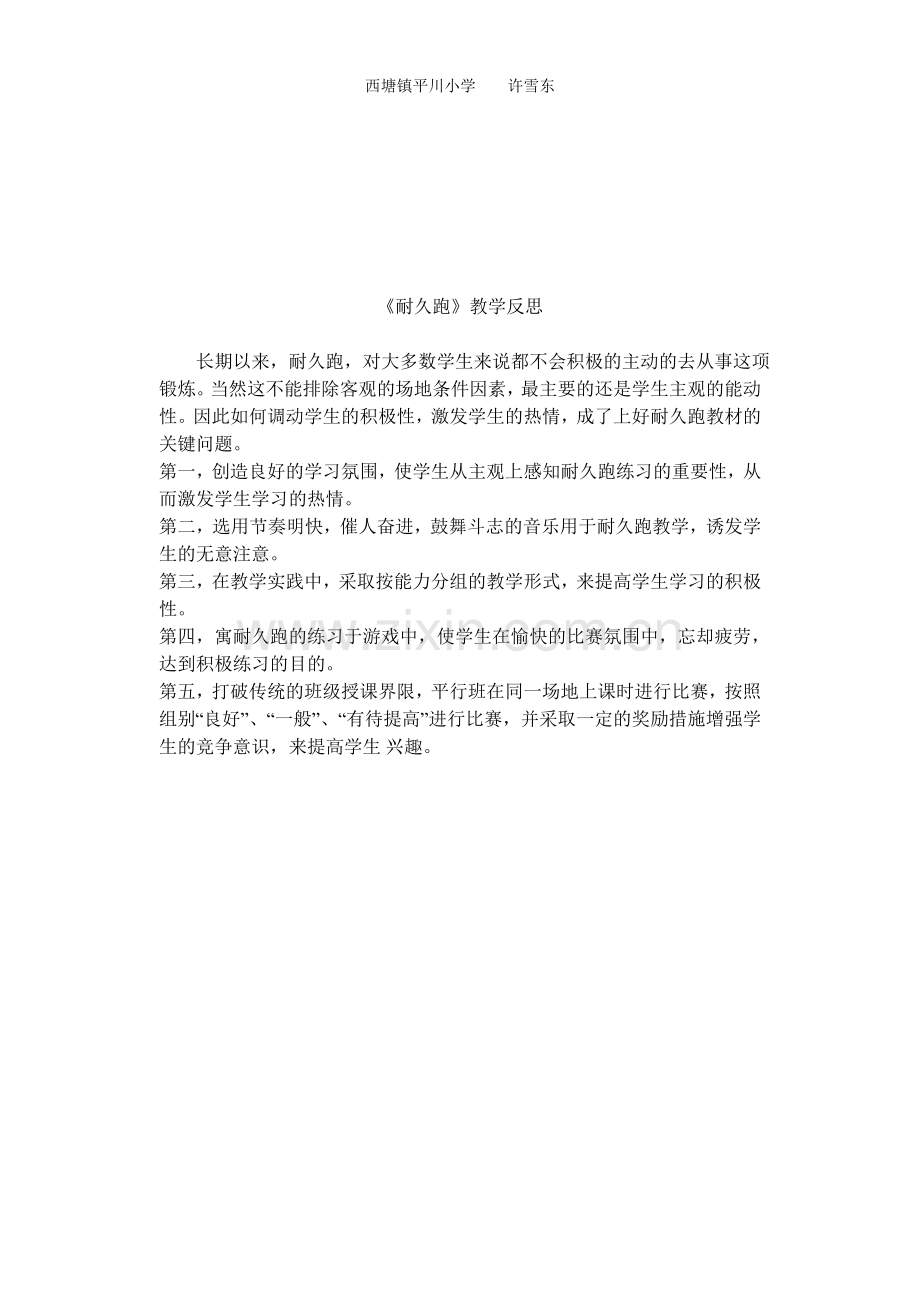 西塘镇平川小学　　许雪东

《耐久跑》教学反思

长期以来，耐久跑，对大多数学生来说都不会积极的主动的去从事这项锻炼。当然这不能排除客观的场地条件因素，最主要的还是学生主观的能动性。因此如何调动学生的积极性，激发学生的热情，成了上好耐久跑教材的关键问题。

第一，创造良好的学习氛围，使学生从主观上感知耐久跑练习的重要性，从而激发学生学习的热情。

第二，选用节奏明快，催人奋进，鼓舞斗志的音乐用于耐久跑教学，诱发学生的无意注意。

第三，在教学实践中，采取按能力分组的教学形式，来提高学生学习的积极性。

第四，寓耐久跑的练习于游戏中，使学生在愉快的比赛氛围中，忘却疲劳，达到积极练习的目的。

第五，打破传统的班级授课界限，平行班在同一场地上课时进行比赛，按照组别“良好”、“一般”、“有待提高”进行比赛，并采取一定的奖励措施增强学生的竞争意识，来提高学生 兴趣。

www.zixin.com.cn